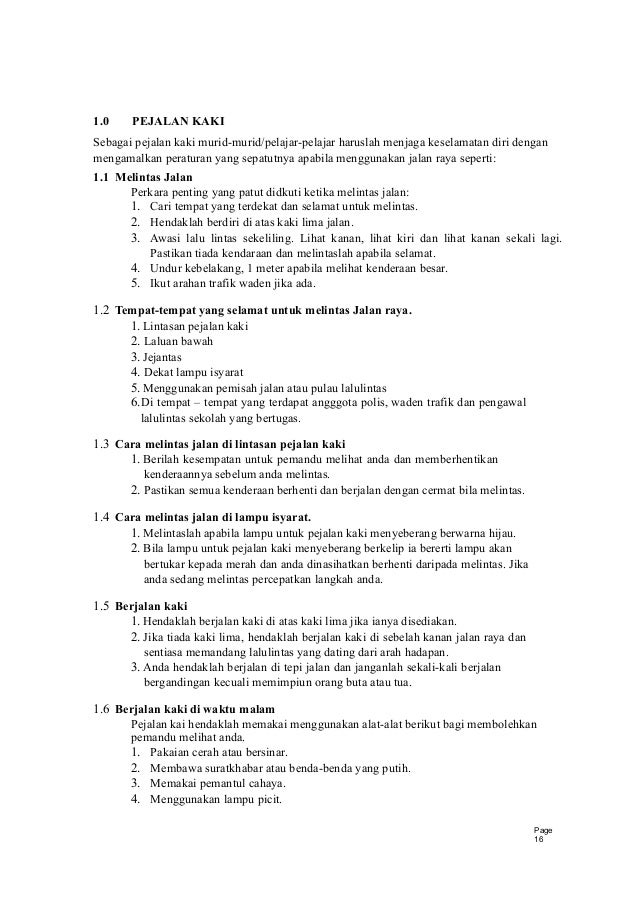 1.0 PEJALAN KAKI

Sebagai pejalan kaki murid-murid/pelajar-pelajar haruslah menjaga keselamatan diri dengan mengamalkan peraturan yang sepatutnya apabila menggunakan jalan raya seperti:

1.1 Melintas Jalan
Perkara penting yang patut didkuti ketika melintas jalan:
1. Cari tempat yang terdekat dan selamat untuk melintas.
2. Hendaklah berdiri di atas kaki lima jalan.
3. Awasi lalu lintas sekeliling. Lihat kanan, lihat kiri dan lihat kanan sekali lagi. Pastikan tiada kendaraan dan melintaslah apabila selamat.
4. Undur kebelakang, 1 meter apabila melihat kenderaan besar.
5. Ikut arahan trafik waden jika ada.

1.2 Tempat-tempat yang selamat untuk melintas Jalan raya.
1. Lintasan pejalan kaki
2. Laluan bawah
3. Jejantas
4. Dekat lampu isyarat
5. Menggunakan pemisah jalan atau pulau lalulintas
6. Di tempat – tempat yang terdapat angggota polis, waden trafik dan pengawal lalulintas sekolah yang bertugas.

1.3 Cara melintas jalan di lintasan pejalan kaki
1. Berilah kesempatan untuk pemandu melihat anda dan memberhentikan kenderaannya sebelum anda melintas.
2. Pastikan semua kenderaan berhenti dan berjalan dengan cermat bila melintas.

1.4 Cara melintas jalan di lampu isyarat.
1. Melintaslah apabila lampu untuk pejalan kaki menyeberang berwarna hijau.
2. Bila lampu untuk pejalan kaki menyeberang berkelip ia bererti lampu akan bertukar kepada merah dan anda dinasihatkan berhenti daripada melintas. Jika anda sedang melintas percepatkan langkah anda.

1.5 Berjalan kaki
1. Hendaklah berjalan kaki di atas kaki lima jika ianya disediakan.
2. Jika tiada kaki lima, hendaklah berjalan kaki di sebelah kanan jalan raya dan sentiasa memandang lalulintas yang dating dari arah hadapan.
3. Anda hendaklah berjalan di tepi jalan dan janganlah sekali-kali berjalan bergandingan kecuali memimpiun orang buta atau tua.

1.6 Berjalan kaki di waktu malam
Pejalan kai hendaklah memakai menggunakan alat-alat berikut bagi membolehkan pemandu melihat anda.
1. Pakaian cerah atau bersinar.
2. Membawa suratkhabar atau benda-benda yang putih.
3. Memakai pemantul cahaya.
4. Menggunakan lampu picit.

Page 16